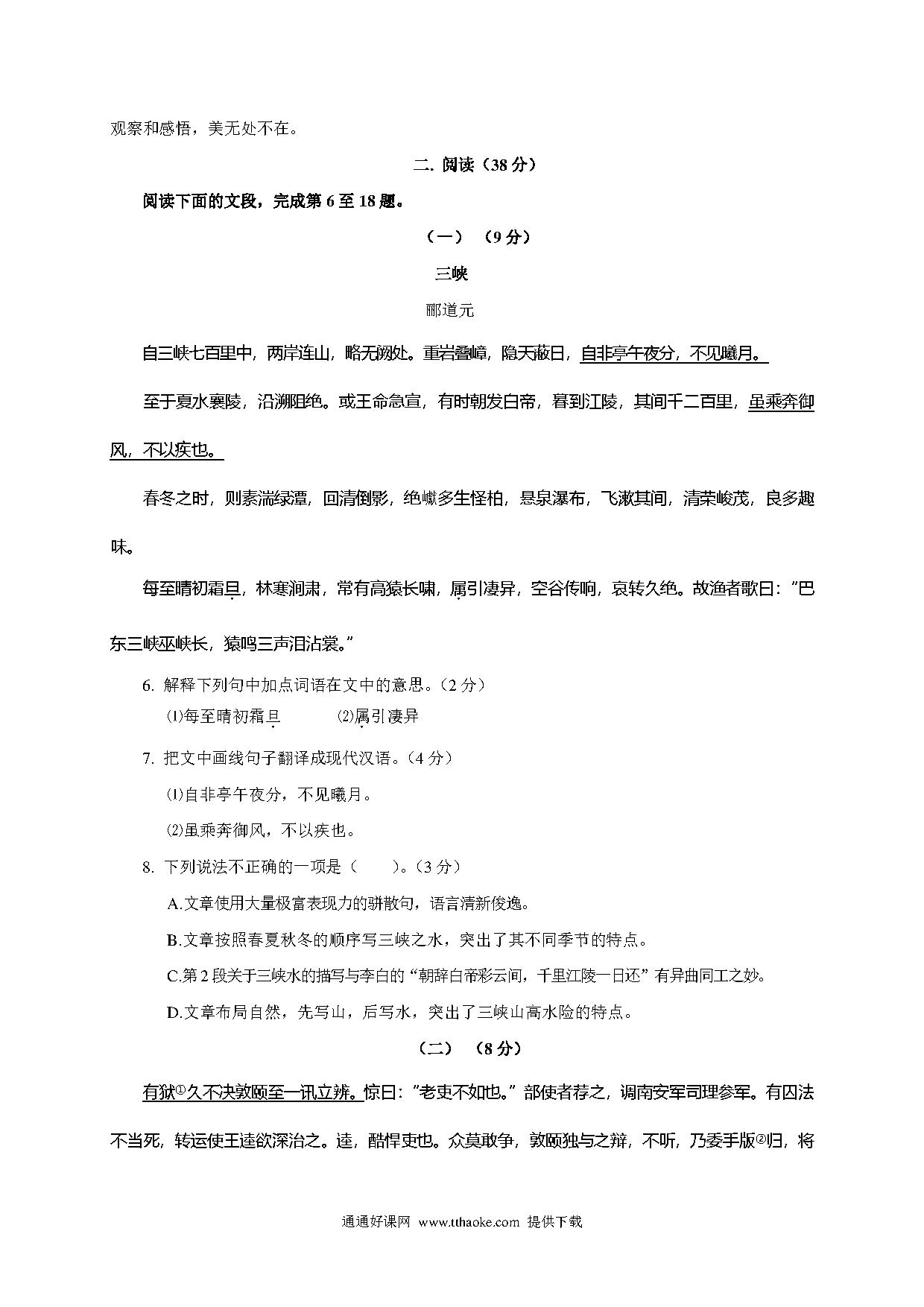 观察和感悟，美无处不在。

二. 阅读（38 分）

阅读下面的文段，完成第 6 至 18 题。

（一）（9 分）

三峡

郦道元

自三峡七百里中，两岸连山，略无阙处。重岩叠嶂，隐天蔽日，自非亭午夜分，不见曦月。

至于夏水襄陵，沿溯阻绝。或王命急宣，有时朝发白帝，暮到江陵，其间千二百里，虽乘奔御风，不以疾也。

春冬之时，则素湍绿潭，回清倒影，绝巘多生怪柏，悬泉瀑布，飞漱其间，清荣峻茂，良多趣味。

每至晴初霜旦，林寒涧肃，常有高猿长啸，属引凄异，空谷传响，哀转久绝。故渔者歌曰："巴东三峡巫峡长，猿鸣三声泪沾裳。"

6. 解释下列句中加点词语在文中的意思。(2 分)

⑴每至晴初霜旦　　⑵属引凄异

7. 把文中画线句子翻译成现代汉语。(4 分)

⑴自非亭午夜分，不见曦月。

⑵虽乘奔御风，不以疾也。

8. 下列说法不正确的一项是（　　）。(3 分)

A.文章使用大量极富表现力的骈散句，语言清新俊逸。

B.文章按照春夏秋冬的顺序写三峡之水，突出了其不同季节的特点。

C.第 2 段关于三峡水的描写与李白的"朝辞白帝彩云间，千里江陵一日还"有异曲同工之妙。

D.文章布局自然，先写山，后写水，突出了三峡山高水险的特点。

（二）（8 分）

有狱①久不决敦颐至一讯立辨。惊曰:"老吏不如也。"部使者荐之，调南安军司理参军。有囚法不当死，转运使王逵欲深治之。逵，酷悍吏也。众莫敢争，敦颐独与之辩，不听，乃委手版②归，将

通通好课网 www.tthaoke.com 提供下载